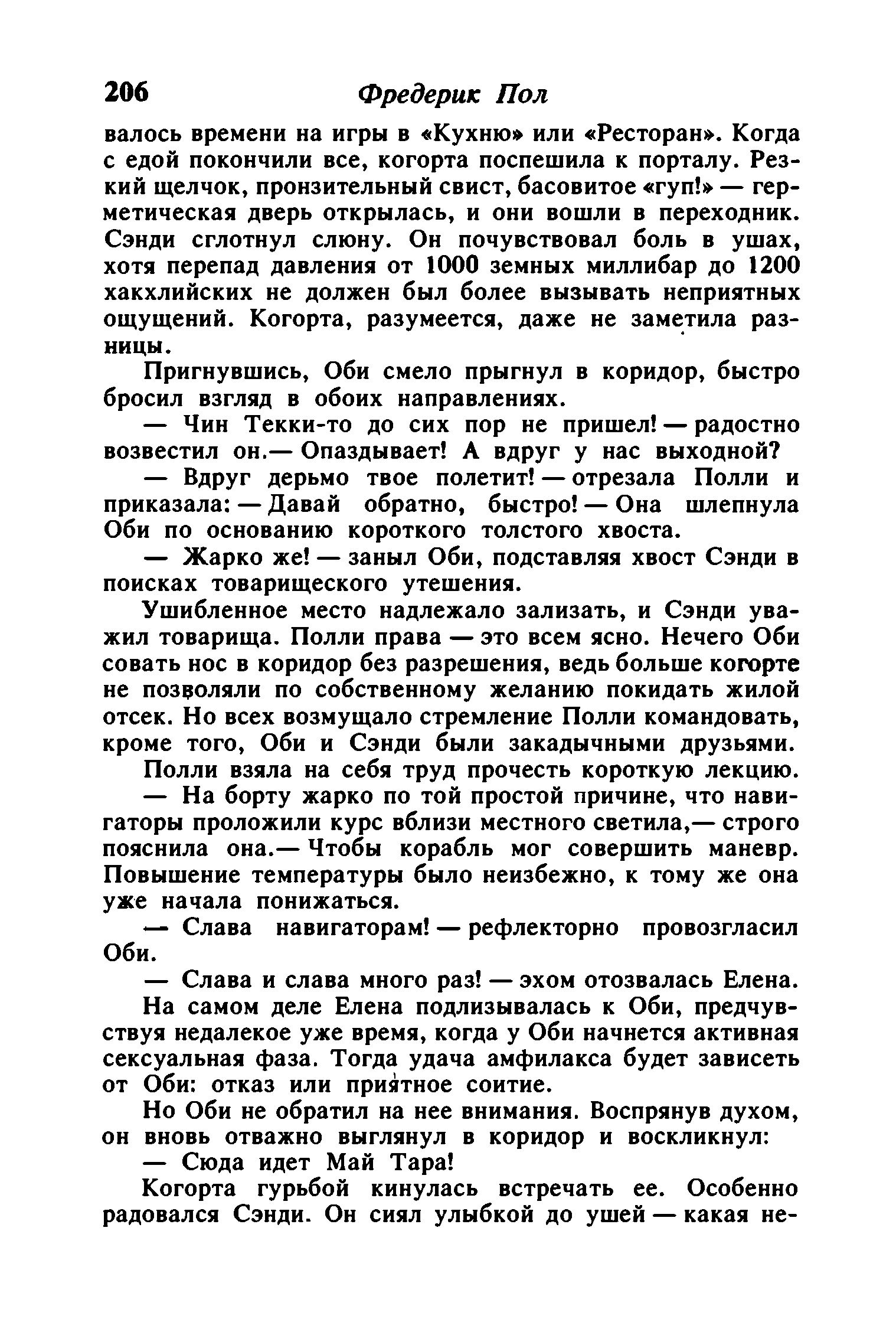 206 Фредерик Пол

валось времени на игры в «Кухню» или «Ресторан». Когда с едой покончили все, когорта поспешила к порталу. Резкий щелчок, пронзительный свист, басовитое «гуп!» — герметическая дверь открылась, и они вошли в переходник. Сэнди сглотнул слюну. Он почувствовал боль в ушах, хотя перепад давления от 1000 земных миллибар до 1200 хакхлийских не должен был более вызывать неприятных ощущений. Когорта, разумеется, даже не заметила разницы.

Пригнувшись, Оби смело прыгнул в коридор, быстро бросил взгляд в обоих направлениях.

— Чин Текки-то до сих пор не пришел! — радостно возвестил он.— Опаздывает! А вдруг у нас выходной?

— Вдруг дерьмо твое полетит! — отрезала Полли и приказала: — Давай обратно, быстро! — Она шлепнула Оби по основанию короткого толстого хвоста.

— Жарко же! — заныл Оби, подставляя хвост Сэнди в поисках товарищеского утешения.

Ушибленное место надлежало зализать, и Сэнди уважил товарища. Полли права — это всем ясно. Нечего Оби совать нос в коридор без разрешения, ведь больше когорте не позволяли по собственному желанию покидать жилой отсек. Но всех возмущало стремление Полли командовать, кроме того, Оби и Сэнди были закадычными друзьями.

Полли взяла на себя труд прочесть короткую лекцию.

— На борту жарко по той простой причине, что навигаторы проложили курс вблизи местного светила,— строго пояснила она.— Чтобы корабль мог совершить маневр. Повышение температуры было неизбежно, к тому же она уже начала понижаться.

— Слава навигаторам! — рефлекторно провозгласил Оби.

— Слава и слава много раз! — эхом отозвалась Елена.

На самом деле Елена подлизывалась к Оби, предчувствуя недалекое уже время, когда у Оби начнется активная сексуальная фаза. Тогда удача амфилакса будет зависеть от Оби: отказ или приятное соитие.

Но Оби не обратил на нее внимания. Воспрянув духом, он вновь отважно выглянул в коридор и воскликнул:

— Сюда идет Май Тара!

Когорта гурьбой кинулась встречать ее. Особенно радовался Сэнди. Он сиял улыбкой до ушей — какая не-